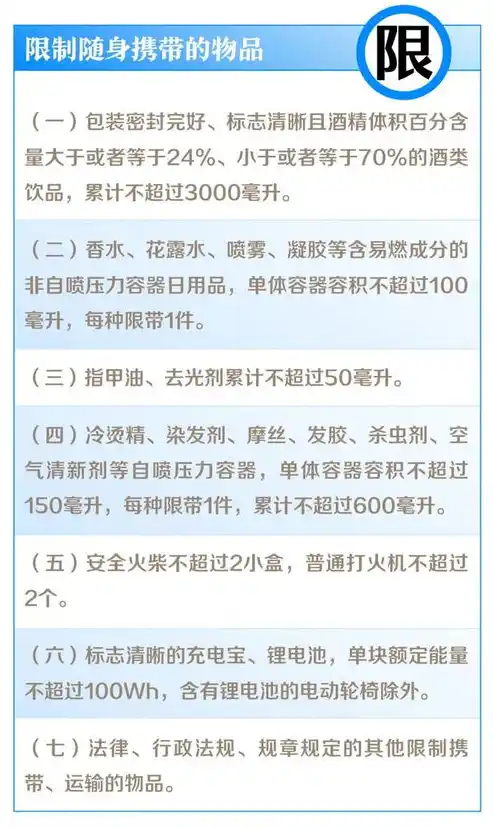 限制随身携带的物品

限

（一）包装密封完好、标志清晰且酒精体积百分含量大于或者等于24%、小于或者等于70%的酒类饮品，累计不超过3000毫升。

（二）香水、花露水、喷雾、凝胶等含易燃成分的非自喷压力容器日用品，单体容器容积不超过100毫升，每种限带1件。

（三）指甲油、去光剂累计不超过50毫升。

（四）冷烫精、染发剂、摩丝、发胶、杀虫剂、空气清新剂等自喷压力容器，单体容器容积不超过150毫升，每种限带1件，累计不超过600毫升。

（五）安全火柴不超过2小盒，普通打火机不超过2个。

（六）标志清晰的充电宝、锂电池，单块额定能量不超过100Wh，含有锂电池的电动轮椅除外。

（七）法律、行政法规、规章规定的其他限制携带、运输的物品。